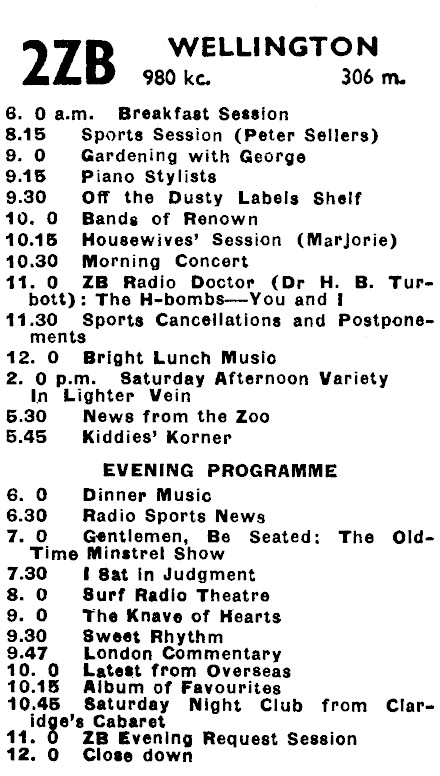 2ZB WELLINGTON
980 kc. 306 m.

6. 0 a.m. Breakfast Session
8.15 Sports Session (Peter Sellers)
9. 0 Gardening with George
9.15 Piano Stylists
9.30 Off the Dusty Labels Shelf
10. 0 Bands of Renown
10.15 Housewives' Session (Marjorie)
10.30 Morning Concert
11. 0 ZB Radio Doctor (Dr H. B. Turbott): The H-bombs—You and I
11.30 Sports Cancellations and Postponements
12. 0 Bright Lunch Music
2. 0 p.m. Saturday Afternoon Variety In Lighter Vein
5.30 News from the Zoo
5.45 Kiddies' Korner

EVENING PROGRAMME

6. 0 Dinner Music
6.30 Radio Sports News
7. 0 Gentlemen, Be Seated: The Old-Time Minstrel Show
7.30 I Sat in Judgment
8. 0 Surf Radio Theatre
9. 0 The Knave of Hearts
9.30 Sweet Rhythm
9.47 London Commentary
10. 0 Latest from Overseas
10.15 Album of Favourites
10.45 Saturday Night Club from Claridge's Cabaret
11. 0 ZB Evening Request Session
12. 0 Close down